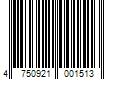 4 750921 001513